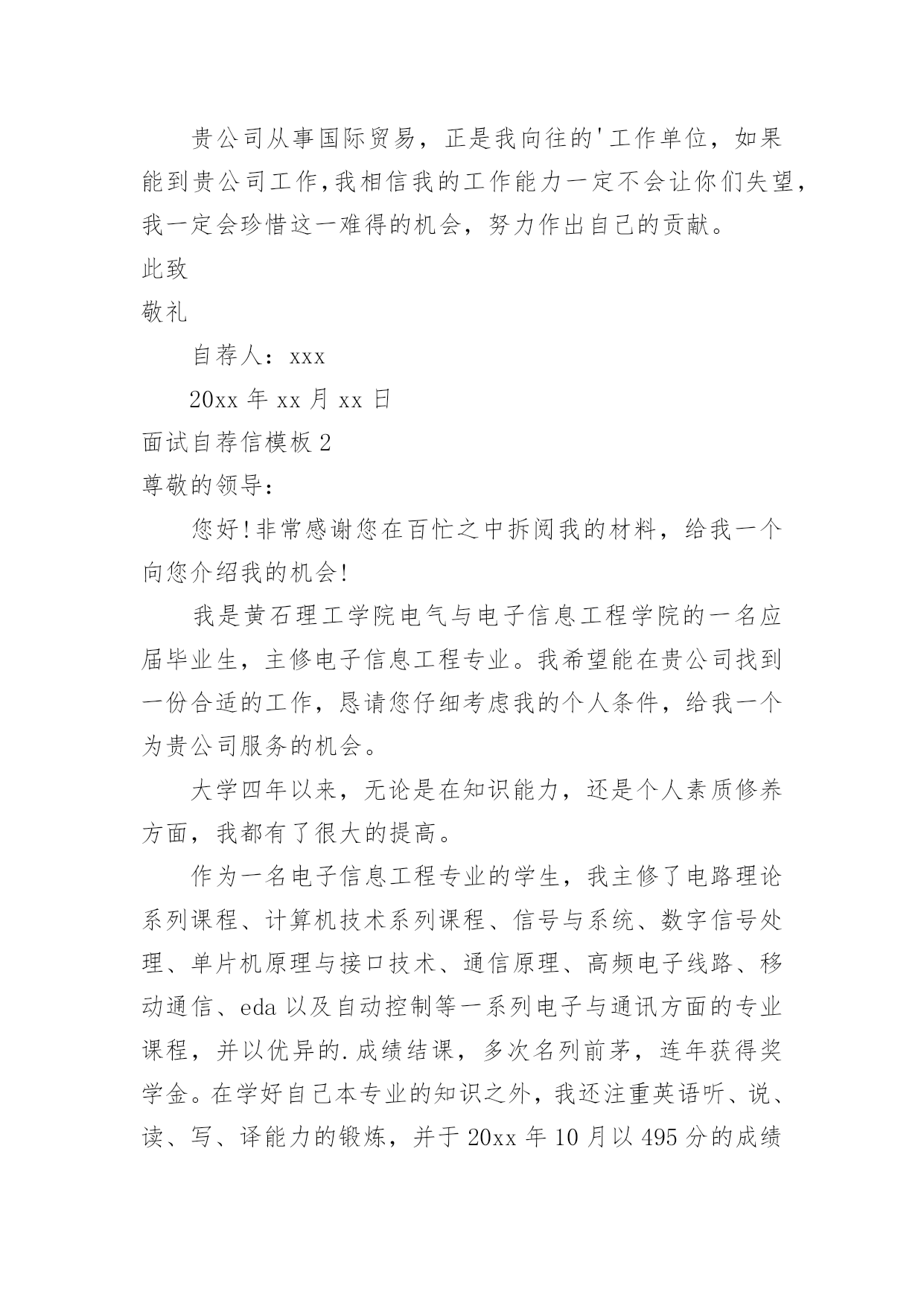 贵公司从事国际贸易，正是我向往的'工作单位，如果能到贵公司工作,我相信我的工作能力一定不会让你们失望，我一定会珍惜这一难得的机会，努力作出自己的贡献。

此致

敬礼

自荐人：xxx

20xx年xx月xx日

面试自荐信模板2

尊敬的领导：

您好!非常感谢您在百忙之中拆阅我的材料，给我一个向您介绍我的机会!

我是黄石理工学院电气与电子信息工程学院的一名应届毕业生，主修电子信息工程专业。我希望能在贵公司找到一份合适的工作，恳请您仔细考虑我的个人条件，给我一个为贵公司服务的机会。

大学四年以来，无论是在知识能力，还是个人素质修养方面，我都有了很大的提高。

作为一名电子信息工程专业的学生，我主修了电路理论系列课程、计算机技术系列课程、信号与系统、数字信号处理、单片机原理与接口技术、通信原理、高频电子线路、移动通信、eda以及自动控制等一系列电子与通讯方面的专业课程，并以优异的.成绩结课，多次名列前茅，连年获得奖学金。在学好自己本专业的知识之外，我还注重英语听、说、读、写、译能力的锻炼，并于20xx年10月以495分的成绩